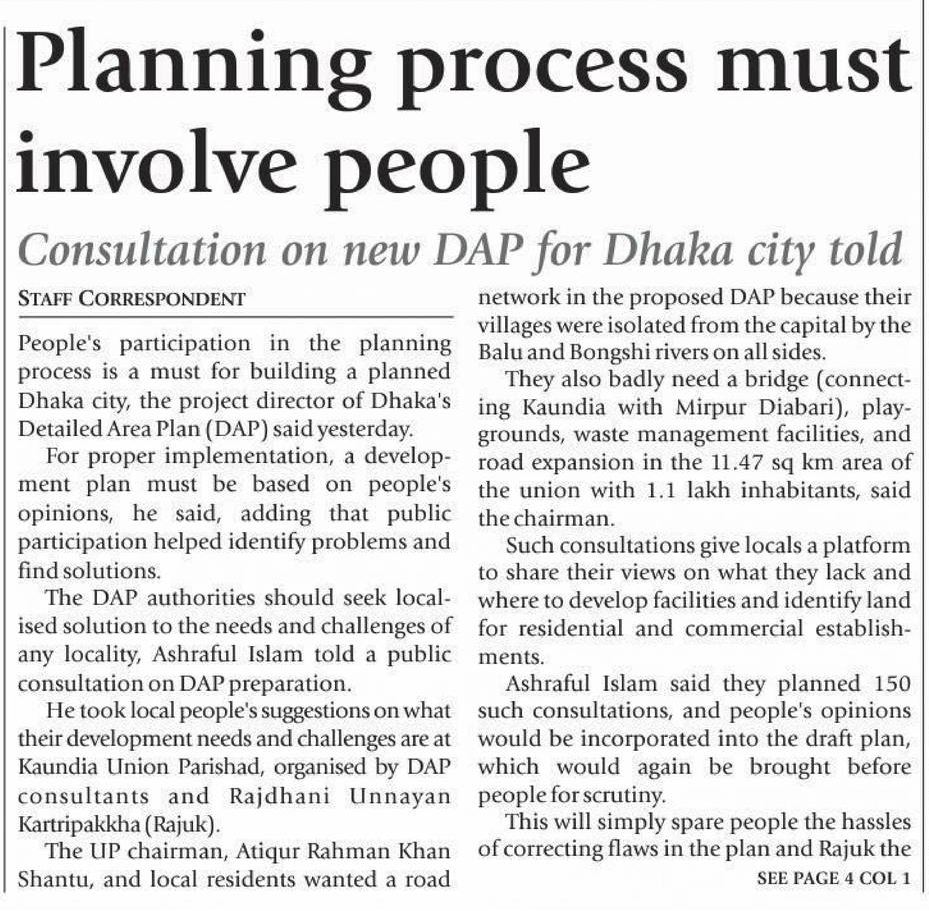 Planning process must involve people

Consultation on new DAP for Dhaka city told

STAFF CORRESPONDENT

People's participation in the planning process is a must for building a planned Dhaka city, the project director of Dhaka's Detailed Area Plan (DAP) said yesterday.

For proper implementation, a development plan must be based on people's opinions, he said, adding that public participation helped identify problems and find solutions.

The DAP authorities should seek localised solution to the needs and challenges of any locality, Ashraful Islam told a public consultation on DAP preparation.

He took local people's suggestions on what their development needs and challenges are at Kaundia Union Parishad, organised by DAP consultants and Rajdhani Unnayan Kartripakkha (Rajuk).

The UP chairman, Atiqur Rahman Khan Shantu, and local residents wanted a road network in the proposed DAP because their villages were isolated from the capital by the Balu and Bongshi rivers on all sides.

They also badly need a bridge (connecting Kaundia with Mirpur Diabari), playgrounds, waste management facilities, and road expansion in the 11.47 sq km area of the union with 1.1 lakh inhabitants, said the chairman.

Such consultations give locals a platform to share their views on what they lack and where to develop facilities and identify land for residential and commercial establishments.

Ashraful Islam said they planned 150 such consultations, and people's opinions would be incorporated into the draft plan, which would again be brought before people for scrutiny.

This will simply spare people the hassles of correcting flaws in the plan and Rajuk the

SEE PAGE 4 COL 1